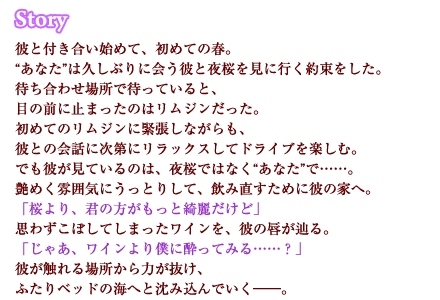 Story

彼と付き合い始めて、初めての春。
“あなた”は久しぶりに会う彼と夜桜を見に行く約束をした。
待ち合わせ場所で待っていると、
目の前に止まったのはリムジンだった。
初めてのリムジンに緊張しながらも、
彼との会話に次第にリラックスしてドライブを楽しむ。
でも彼が見ているのは、夜桜ではなく“あなた”で……。
艶めく雰囲気にうっとりして、飲み直すために彼の家へ。
「桜より、君の方がもっと綺麗だけど」
思わずこぼしてしまったワインを、彼の唇が辿る。
「じゃあ、ワインより僕に酔ってみる……？」
彼が触れる場所から力が抜け、
ふたりベッドの海へと沈み込んでいく――。